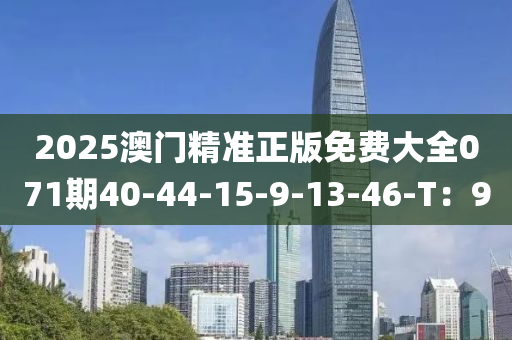 2025澳门精准正版免费大全071期40-44-15-9-13-46-T：9